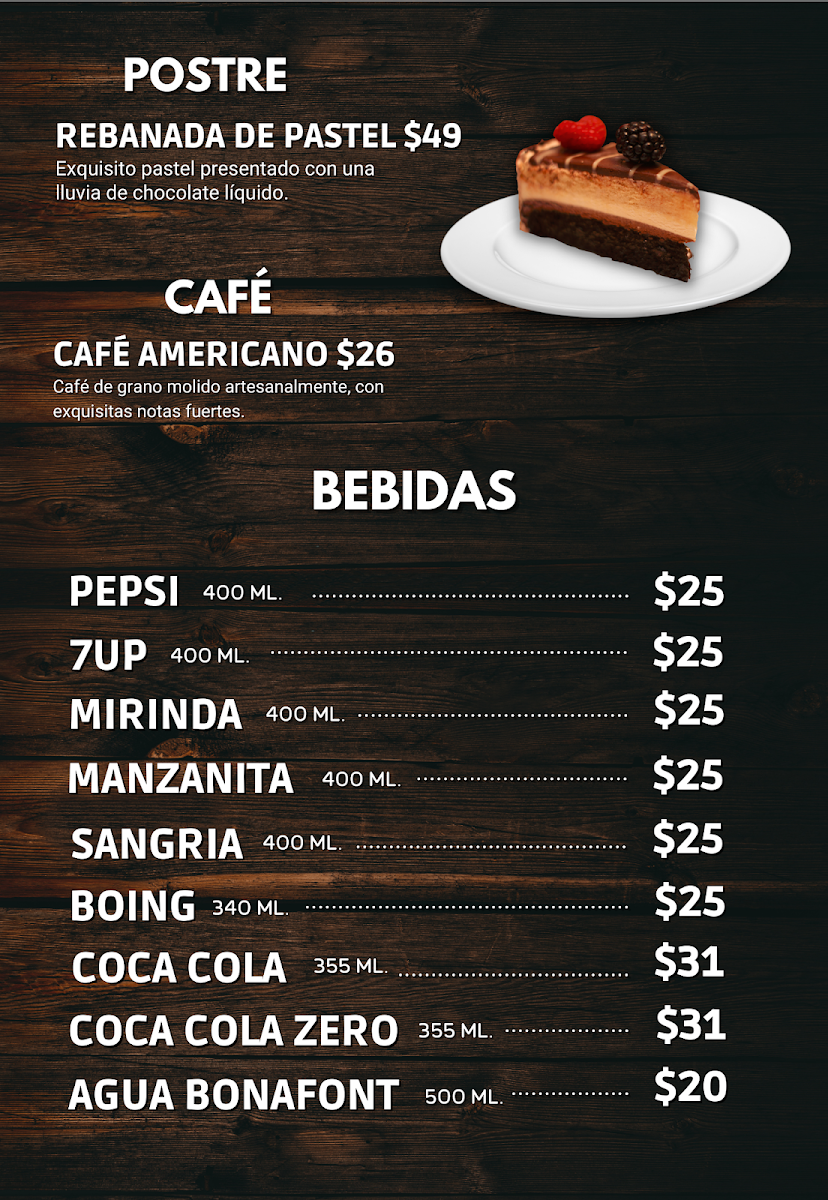 POSTRE

REBANADA DE PASTEL $49

Exquisito pastel presentado con una lluvia de chocolate líquido.

CAFÉ

CAFÉ AMERICANO $26

Café de grano molido artesanalmente, con exquisitas notas fuertes.

BEBIDAS

PEPSI 400 ML. $25

7UP 400 ML. $25

MIRINDA 400 ML. $25

MANZANITA 400 ML. $25

SANGRIA 400 ML. $25

BOING 340 ML. $25

COCA COLA 355 ML. $31

COCA COLA ZERO 355 ML. $31

AGUA BONAFONT 500 ML. $20